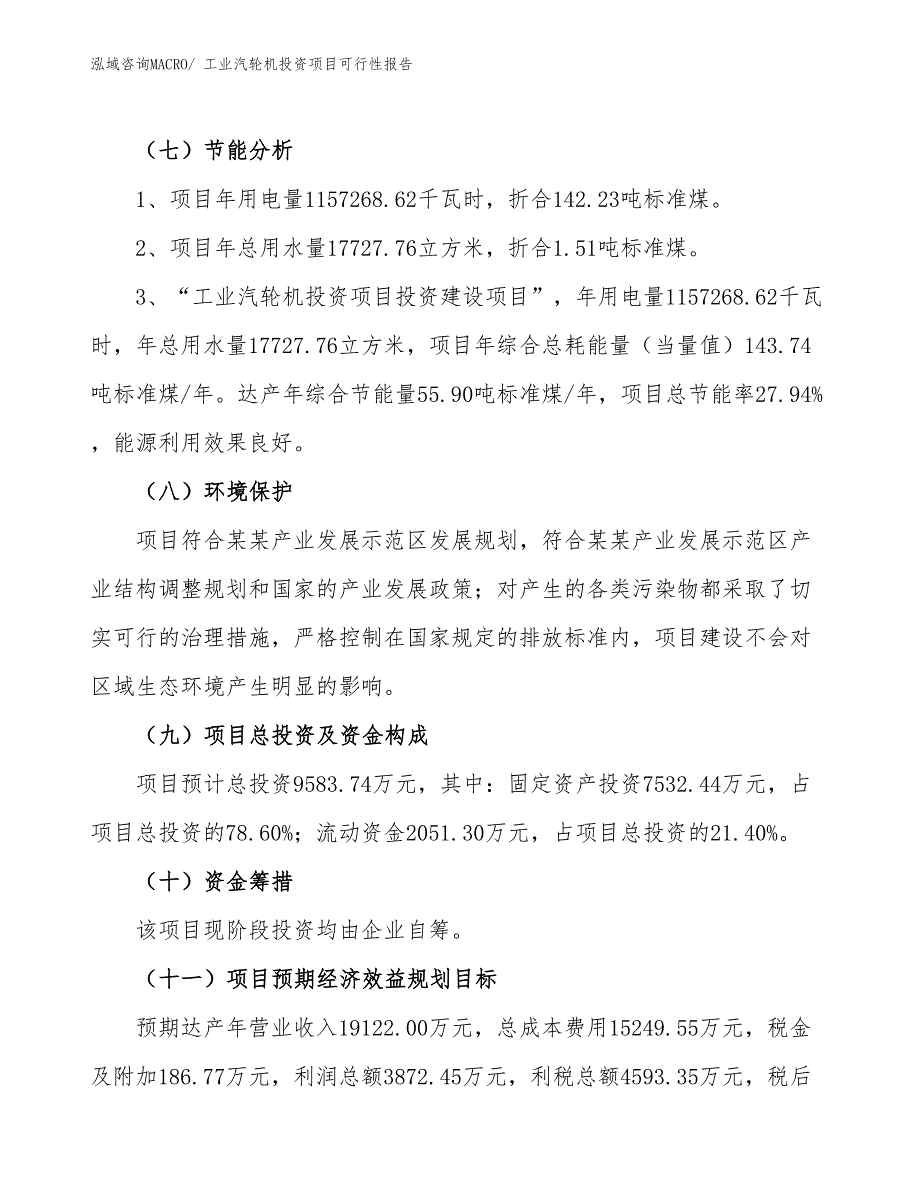 泓域咨询MACRO/ 工业汽轮机投资项目可行性报告

（七）节能分析

1、项目年用电量1157268.62千瓦时，折合142.23吨标准煤。

2、项目年总用水量17727.76立方米，折合1.51吨标准煤。

3、“工业汽轮机投资项目投资建设项目”，年用电量1157268.62千瓦时，年总用水量17727.76立方米，项目年综合总耗能量（当量值）143.74吨标准煤/年。达产年综合节能量55.90吨标准煤/年，项目总节能率27.94%，能源利用效果良好。

（八）环境保护

项目符合某某产业发展示范区发展规划，符合某某产业发展示范区产业结构调整规划和国家的产业发展政策；对产生的各类污染物都采取了切实可行的治理措施，严格控制在国家规定的排放标准内，项目建设不会对区域生态环境产生明显的影响。

（九）项目总投资及资金构成

项目预计总投资9583.74万元，其中：固定资产投资7532.44万元，占项目总投资的78.60%；流动资金2051.30万元，占项目总投资的21.40%。

（十）资金筹措

该项目现阶段投资均由企业自筹。

（十一）项目预期经济效益规划目标

预期达产年营业收入19122.00万元，总成本费用15249.55万元，税金及附加186.77万元，利润总额3872.45万元，利税总额4593.35万元，税后